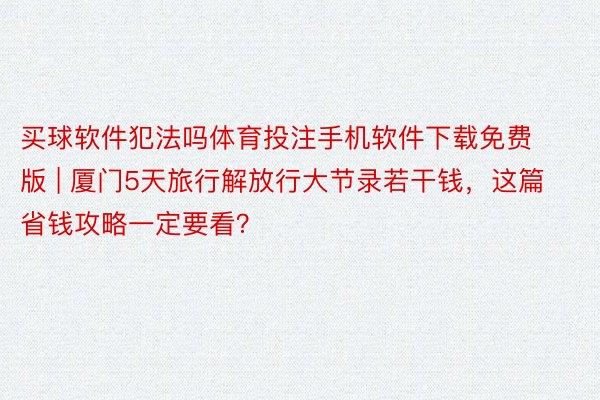 买球软件犯法吗体育投注手机软件下载免费版 | 厦门5天旅行解放行大节录若干钱，这篇省钱攻略一定要看?